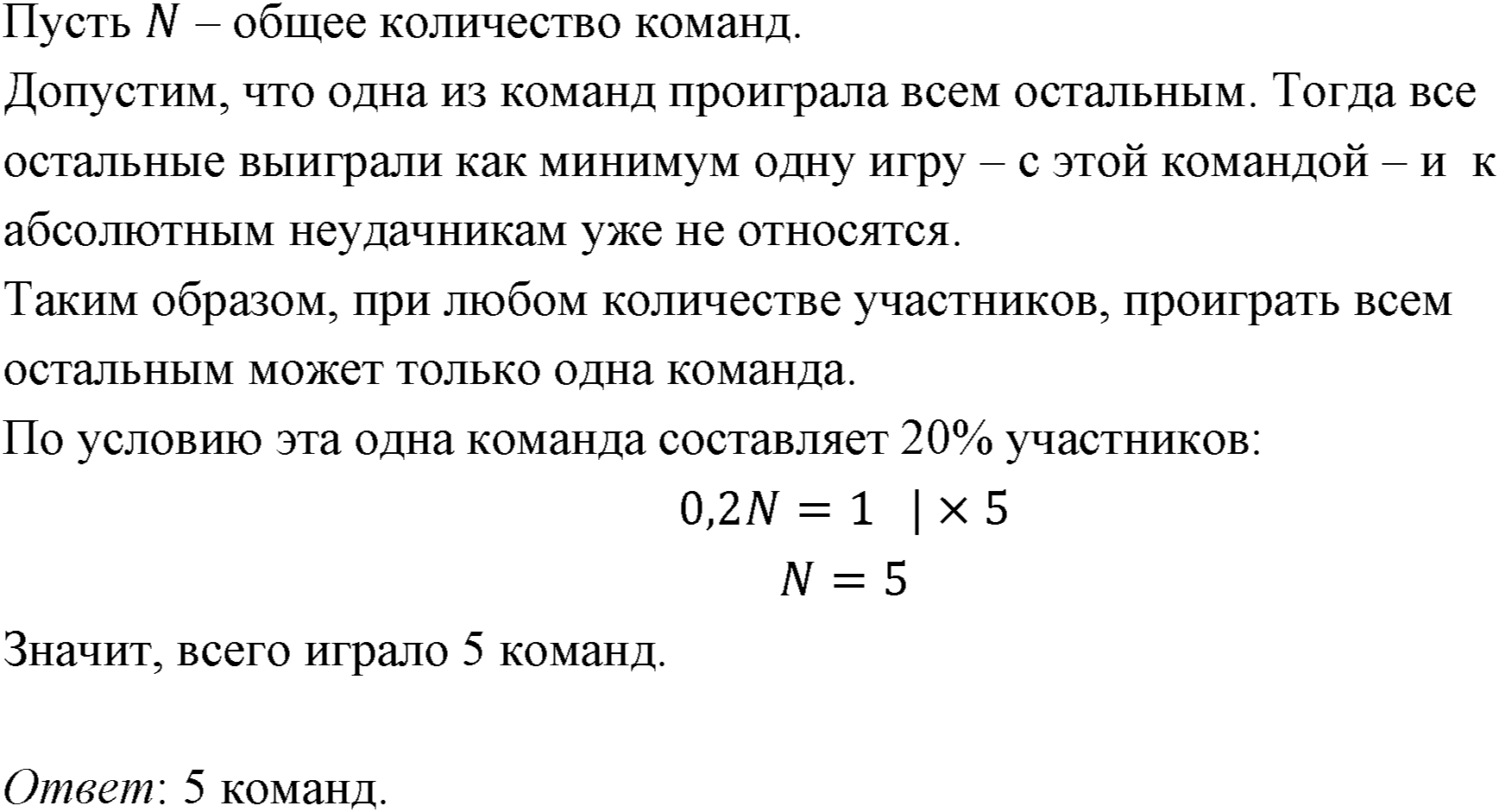 Пусть $N$ – общее количество команд.

Допустим, что одна из команд проиграла всем остальным. Тогда все остальные выиграли как минимум одну игру – с этой командой – и к абсолютным неудачникам уже не относятся.

Таким образом, при любом количестве участников, проиграть всем остальным может только одна команда.

По условию эта одна команда составляет 20% участников:

$0,2N = 1 \quad | \times 5$

$N = 5$

Значит, всего играло 5 команд.

Ответ: 5 команд.